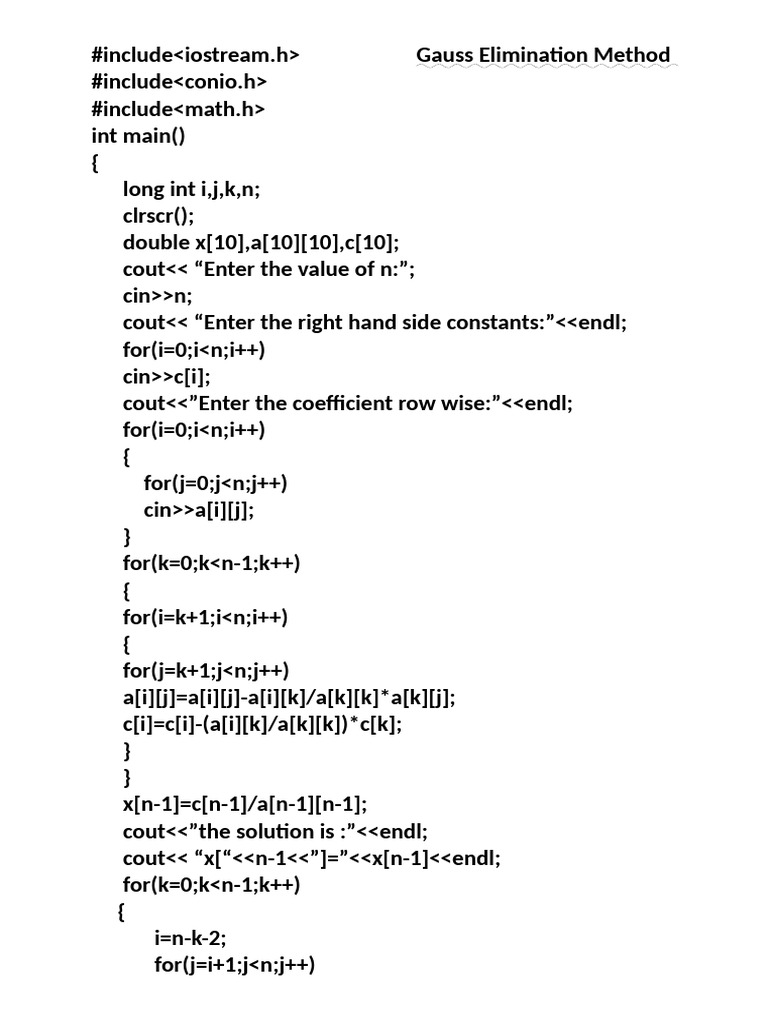 #include<iostream.h> Gauss Elimination Method
#include<conio.h>
#include<math.h>
int main()
{
long int i,j,k,n;
clrscr();
double x[10],a[10][10],c[10];
cout<< “Enter the value of n:”;
cin>>n;
cout<< “Enter the right hand side constants:”<<endl;
for(i=0;i<n;i++)
cin>>c[i];
cout<<”Enter the coefficient row wise:”<<endl;
for(i=0;i<n;i++)
{
for(j=0;j<n;j++)
cin>>a[i][j];
}
for(k=0;k<n-1;k++)
{
for(i=k+1;i<n;i++)
{
for(j=k+1;j<n;j++)
a[i][j]=a[i][j]-a[i][k]/a[k][k]*a[k][j];
c[i]=c[i]-(a[i][k]/a[k][k])*c[k];
}
}
x[n-1]=c[n-1]/a[n-1][n-1];
cout<<”the solution is :”<<endl;
cout<< “x[“<<n-1<<”]=”<<x[n-1]<<endl;
for(k=0;k<n-1;k++)
{
i=n-k-2;
for(j=i+1;j<n;j++)